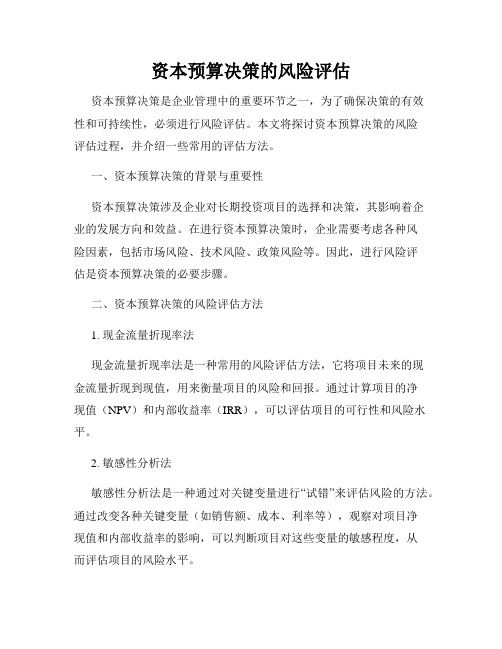 资本预算决策的风险评估

资本预算决策是企业管理中的重要环节之一，为了确保决策的有效性和可持续性，必须进行风险评估。本文将探讨资本预算决策的风险评估过程，并介绍一些常用的评估方法。

一、资本预算决策的背景与重要性

资本预算决策涉及企业对长期投资项目的选择和决策，其影响着企业的发展方向和效益。在进行资本预算决策时，企业需要考虑各种风险因素，包括市场风险、技术风险、政策风险等。因此，进行风险评估是资本预算决策的必要步骤。

二、资本预算决策的风险评估方法

1. 现金流量折现率法

现金流量折现率法是一种常用的风险评估方法，它将项目未来的现金流量折现到现值，用来衡量项目的风险和回报。通过计算项目的净现值（NPV）和内部收益率（IRR），可以评估项目的可行性和风险水平。

2. 敏感性分析法

敏感性分析法是一种通过对关键变量进行“试错”来评估风险的方法。通过改变各种关键变量（如销售额、成本、利率等），观察对项目净现值和内部收益率的影响，可以判断项目对这些变量的敏感程度，从而评估项目的风险水平。